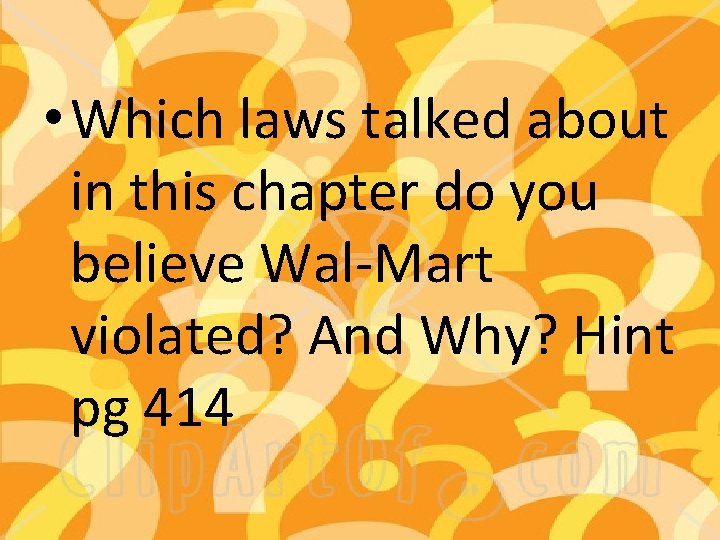 • Which laws talked about in this chapter do you believe Wal-Mart violated? And Why? Hint pg 414

ClipArtOf.com